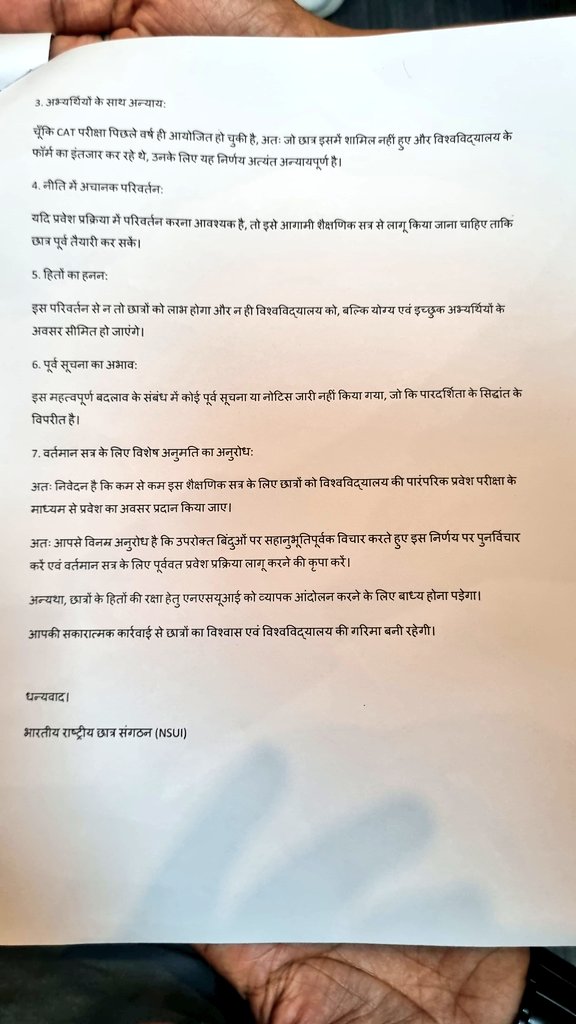 3. अभ्यर्थियों के साथ अन्याय:

चूँकि CAT परीक्षा पिछले वर्ष ही आयोजित हो चुकी है, अतः जो छात्र इसमें शामिल नहीं हुए और विश्वविद्यालय के फॉर्म का इंतजार कर रहे थे, उनके लिए यह निर्णय अत्यंत अन्यायपूर्ण है।

4. नीति में अचानक परिवर्तन:

यदि प्रवेश प्रक्रिया में परिवर्तन करना आवश्यक है, तो इसे आगामी शैक्षणिक सत्र से लागू किया जाना चाहिए ताकि छात्र पूर्व तैयारी कर सकें।

5. हितों का हनन:

इस परिवर्तन से न तो छात्रों को लाभ होगा और न ही विश्वविद्यालय को, बल्कि योग्य एवं इच्छुक अभ्यर्थियों के अवसर सीमित हो जाएंगे।

6. पूर्व सूचना का अभाव:

इस महत्वपूर्ण बदलाव के संबंध में कोई पूर्व सूचना या नोटिस जारी नहीं किया गया, जो कि पारदर्शिता के सिद्धांत के विपरीत है।

7. वर्तमान सत्र के लिए विशेष अनुमति का अनुरोध:

अतः निवेदन है कि कम से कम इस शैक्षणिक सत्र के लिए छात्रों को विश्वविद्यालय की पारंपरिक प्रवेश परीक्षा के माध्यम से प्रवेश का अवसर प्रदान किया जाए।

अतः आपसे विनम्र अनुरोध है कि उपरोक्त बिंदुओं पर सहानुभूतिपूर्वक विचार करते हुए इस निर्णय पर पुनर्विचार करें एवं वर्तमान सत्र के लिए पूर्ववत प्रवेश प्रक्रिया लागू करने की कृपा करें।

अन्यथा, छात्रों के हितों की रक्षा हेतु एनएसयूआई को व्यापक आंदोलन करने के लिए बाध्य होना पड़ेगा।

आपकी सकारात्मक कार्रवाई से छात्रों का विश्वास एवं विश्वविद्यालय की गरिमा बनी रहेगी।

धन्यवाद।

भारतीय राष्ट्रीय छात्र संगठन (NSUI)